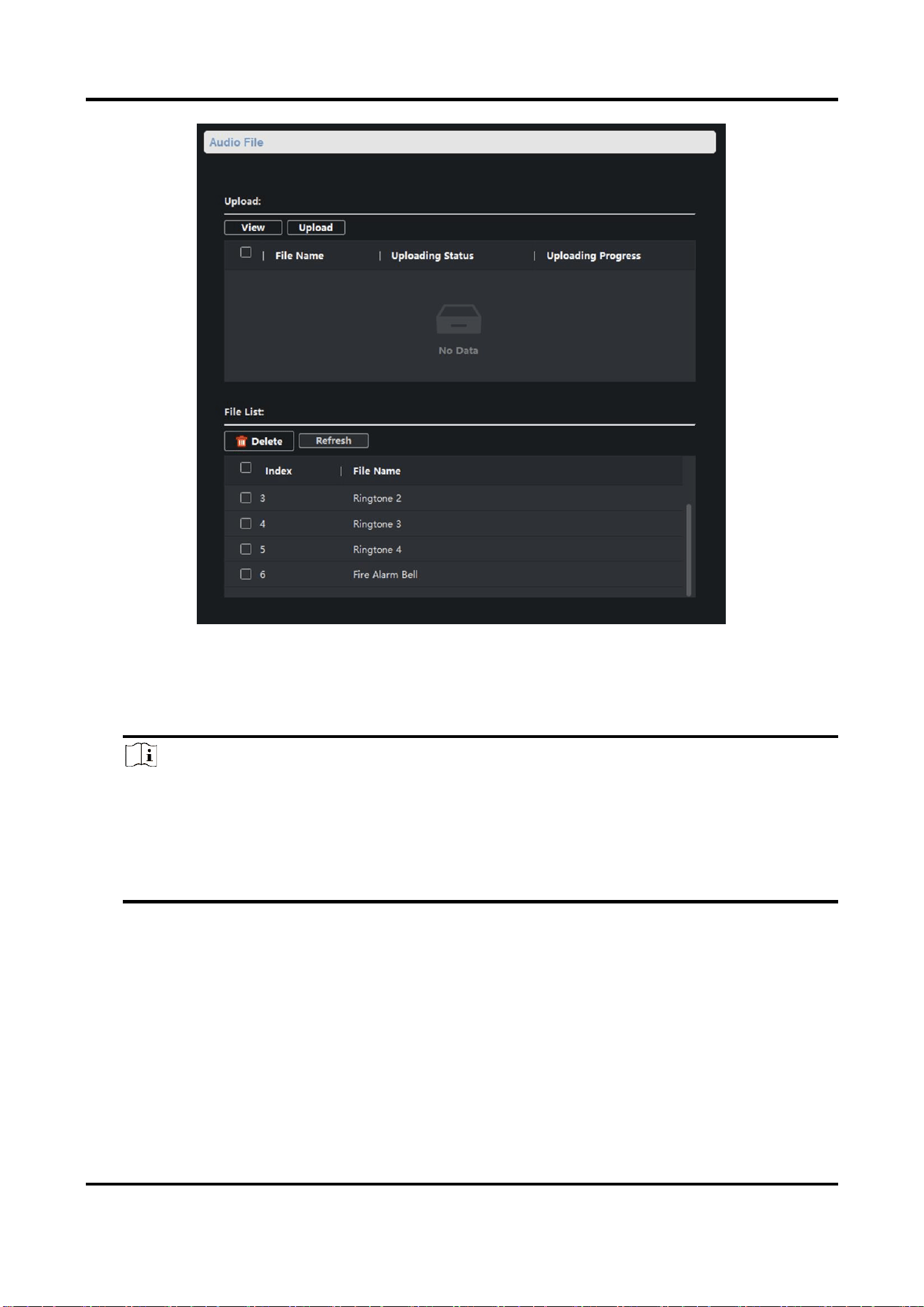 Audio File

Upload:

View Upload

| File Name | Uploading Status | Uploading Progress |
|---|---|---|

No Data

File List:

Delete Refresh

| Index | File Name |
|---|---|
| 3 | Ringtone 2 |
| 4 | Ringtone 3 |
| 5 | Ringtone 4 |
| 6 | Fire Alarm Bell |